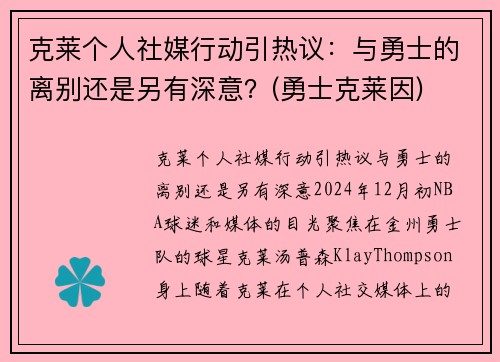 克莱个人社媒行动引热议：与勇士的离别还是另有深意？(勇士克莱因)

克莱个人社媒行动引热议与勇士的离别还是另有深意2024年12月初NBA球迷和媒体的目光聚焦在金州勇士队的球星克莱汤普森KlayThompson身上随着克莱在个人社交媒体上的